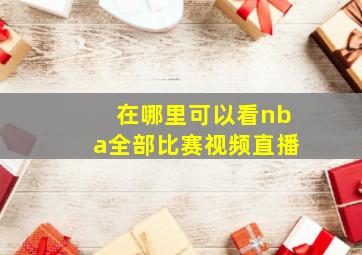 在哪里可以看nba全部比赛视频直播